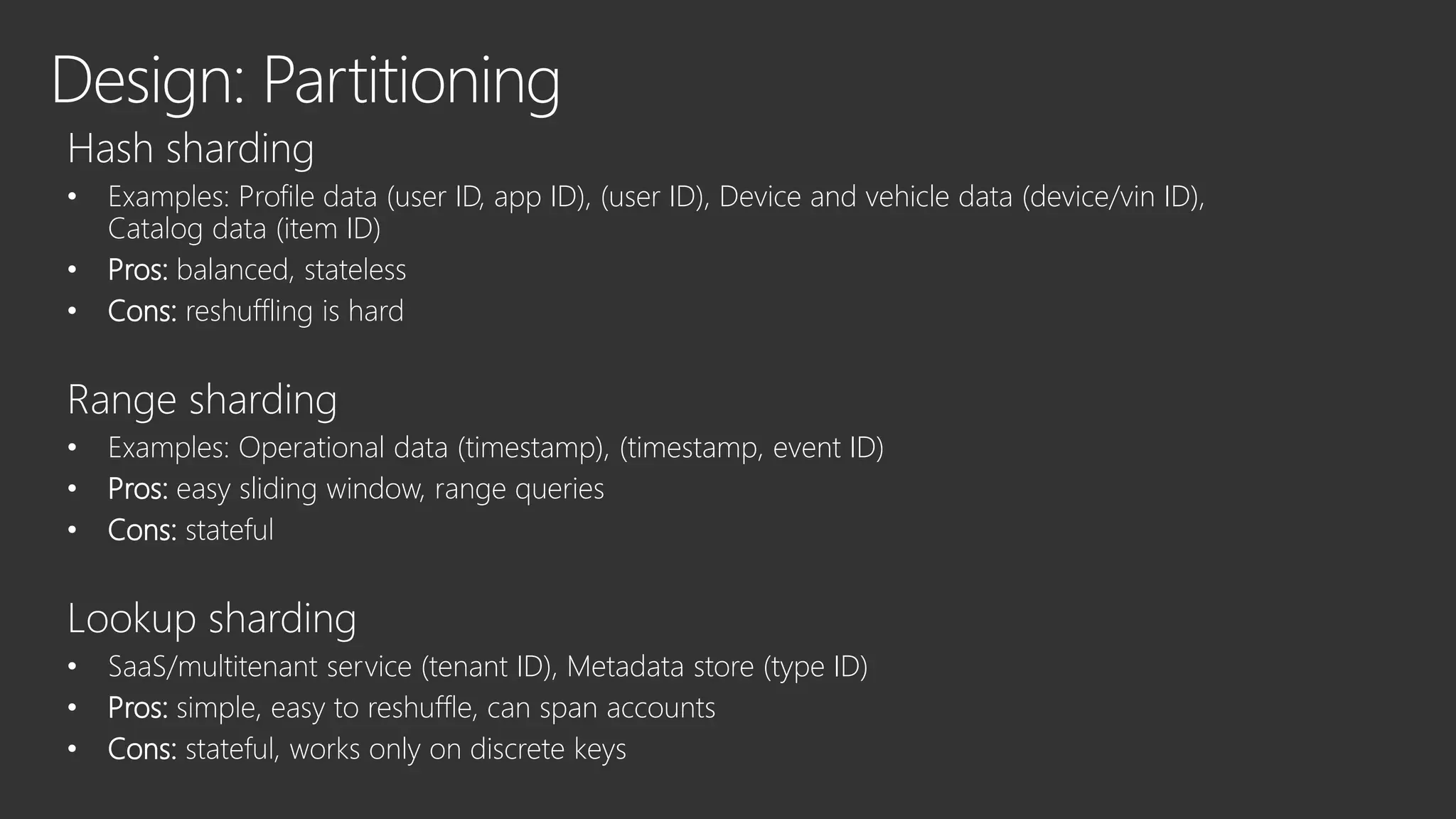 Design: Partitioning

Hash sharding

• Examples: Profile data (user ID, app ID), (user ID), Device and vehicle data (device/vin ID), Catalog data (item ID)
• Pros: balanced, stateless
• Cons: reshuffling is hard

Range sharding

• Examples: Operational data (timestamp), (timestamp, event ID)
• Pros: easy sliding window, range queries
• Cons: stateful

Lookup sharding

• SaaS/multitenant service (tenant ID), Metadata store (type ID)
• Pros: simple, easy to reshuffle, can span accounts
• Cons: stateful, works only on discrete keys